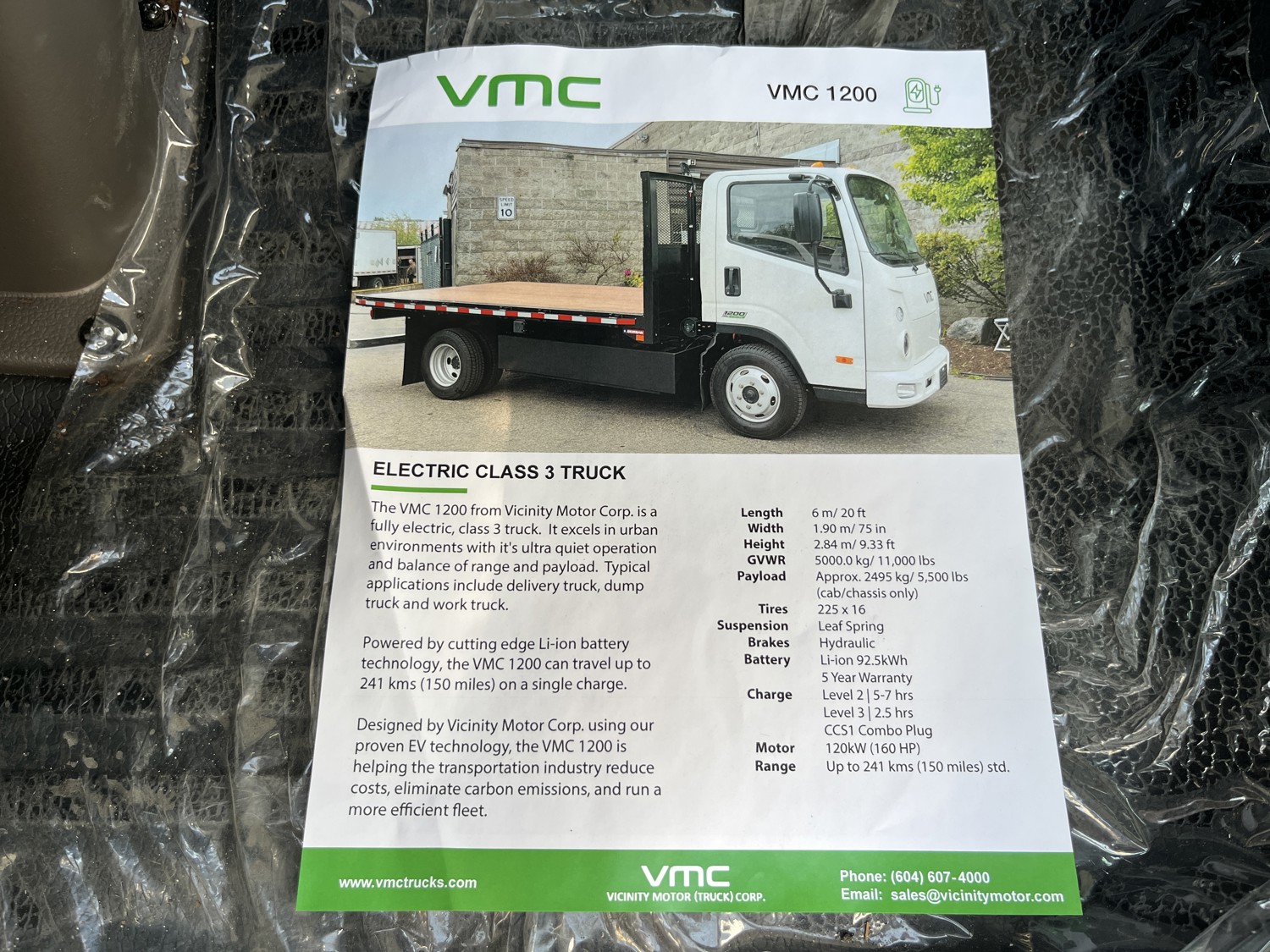 VMC

VMC 1200

ELECTRIC CLASS 3 TRUCK

The VMC 1200 from Vicinity Motor Corp. is a fully electric, class 3 truck. It excels in urban environments with it's ultra quiet operation and balance of range and payload. Typical applications include delivery truck, dump truck and work truck.

Powered by cutting edge Li-ion battery technology, the VMC 1200 can travel up to 241 kms (150 miles) on a single charge.

Designed by Vicinity Motor Corp. using our proven EV technology, the VMC 1200 is helping the transportation industry reduce costs, eliminate carbon emissions, and run a more efficient fleet.

Length 6 m/ 20 ft
Width 1.90 m/ 75 in
Height 2.84 m/ 9.33 ft
GVWR 5000.0 kg/ 11,000 lbs
Payload Approx. 2495 kg/ 5,500 lbs
(cab/chassis only)
Tires 225 x 16
Suspension Leaf Spring
Brakes Hydraulic
Battery Li-ion 92.5kWh
5 Year Warranty
Charge Level 2 | 5-7 hrs
Level 3 | 2.5 hrs
CCS1 Combo Plug
Motor 120kW (160 HP)
Range Up to 241 kms (150 miles) std.

www.vmctrucks.com

VMC
VICINITY MOTOR (TRUCK) CORP.

Phone: (604) 607-4000
Email: sales@vicinitymotor.com